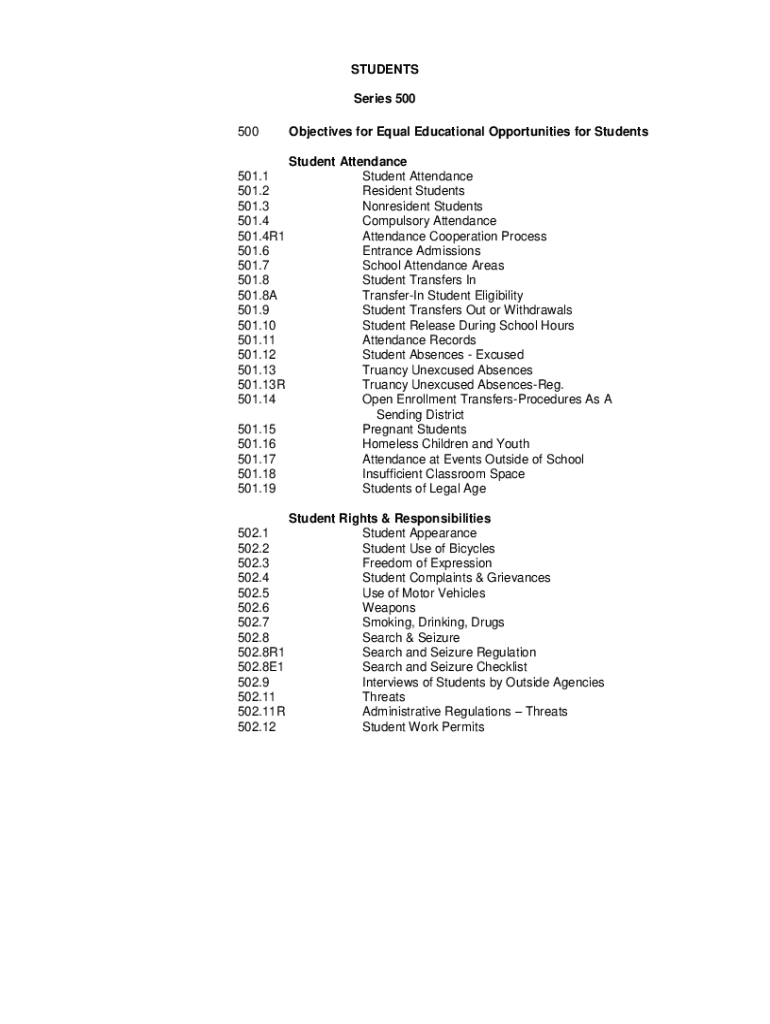 STUDENTS

Series 500

500 Objectives for Equal Educational Opportunities for Students

Student Attendance
501.1 Student Attendance
501.2 Resident Students
501.3 Nonresident Students
501.4 Compulsory Attendance
501.4R1 Attendance Cooperation Process
501.6 Entrance Admissions
501.7 School Attendance Areas
501.8 Student Transfers In
501.8A Transfer-In Student Eligibility
501.9 Student Transfers Out or Withdrawals
501.10 Student Release During School Hours
501.11 Attendance Records
501.12 Student Absences - Excused
501.13 Truancy Unexcused Absences
501.13R Truancy Unexcused Absences-Reg.
501.14 Open Enrollment Transfers-Procedures As A Sending District
501.15 Pregnant Students
501.16 Homeless Children and Youth
501.17 Attendance at Events Outside of School
501.18 Insufficient Classroom Space
501.19 Students of Legal Age

Student Rights & Responsibilities
502.1 Student Appearance
502.2 Student Use of Bicycles
502.3 Freedom of Expression
502.4 Student Complaints & Grievances
502.5 Use of Motor Vehicles
502.6 Weapons
502.7 Smoking, Drinking, Drugs
502.8 Search & Seizure
502.8R1 Search and Seizure Regulation
502.8E1 Search and Seizure Checklist
502.9 Interviews of Students by Outside Agencies
502.11 Threats
502.11R Administrative Regulations – Threats
502.12 Student Work Permits